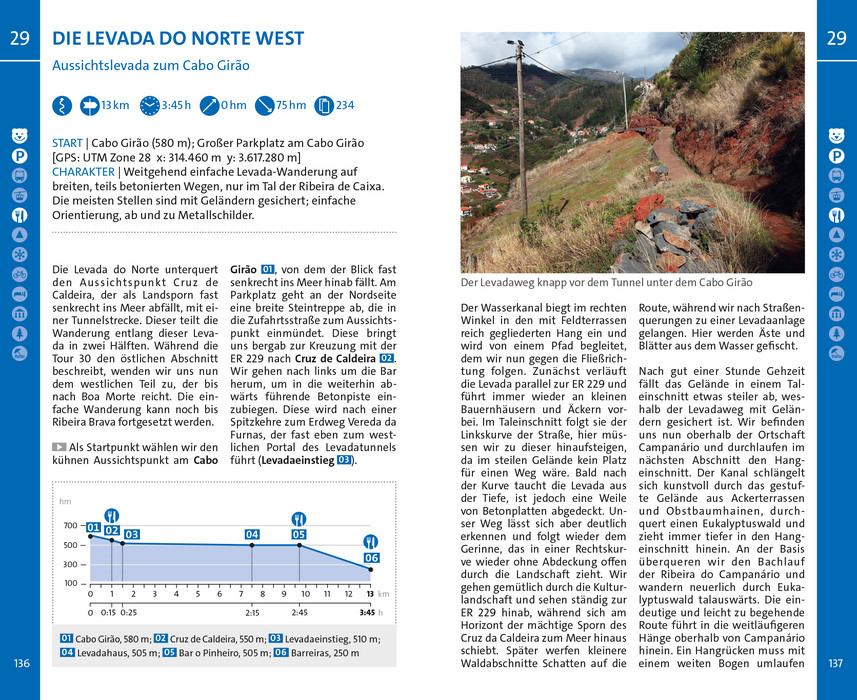 29

DIE LEVADA DO NORTE WEST

Aussichtslevada zum Cabo Girão

13 km 3:45 h 0 hm 75 hm 234

START | Cabo Girão (580 m); Großer Parkplatz am Cabo Girão [GPS: UTM Zone 28 x: 314.460 m y: 3.617.280 m]
CHARAKTER | Weitgehend einfache Levada-Wanderung auf breiten, teils betonierten Wegen, nur im Tal der Ribeira de Caixa. Die meisten Stellen sind mit Geländern gesichert; einfache Orientierung, ab und zu Metallschilder.

Die Levada do Norte unterquert den Aussichtspunkt Cruz de Caldeira, der als Landsporn fast senkrecht ins Meer abfällt, mit einer Tunnelstrecke. Dieser teilt die Wanderung entlang dieser Levada in zwei Hälften. Während die Tour 30 den östlichen Abschnitt beschreibt, wenden wir uns nun dem westlichen Teil zu, der bis nach Boa Morte reicht. Die einfache Wanderung kann noch bis Ribeira Brava fortgesetzt werden.

Als Startpunkt wählen wir den kühnen Aussichtspunkt am Cabo Girão 01, von dem der Blick fast senkrecht ins Meer hinab fällt. Am Parkplatz geht an der Nordseite eine breite Steintreppe ab, die in die Zufahrtsstraße zum Aussichtspunkt einmündet. Diese bringt uns bergab zur Kreuzung mit der ER 229 nach Cruz de Caldeira 02. Wir gehen nach links um die Bar herum, um in die weiterhin abwärts führende Betonpiste einzubiegen. Diese wird nach einer Spitzkehre zum Erdweg Vereda da Furnas, der fast eben zum westlichen Portal des Levadatunnels führt (Levadaeinstieg 03).

hm
700
500
300
100
01 02 03 04 05 06
0 1 2 3 4 5 6 7 8 9 10 11 12 13 km
0 0:15 0:25 2:15 2:45 3:45 h

01 Cabo Girão, 580 m; 02 Cruz de Caldeira, 550 m; 03 Levadaeinstieg, 510 m; 04 Levadahaus, 505 m; 05 Bar o Pinheiro, 505 m; 06 Barreiras, 250 m

136

29

Der Levadaweg knapp vor dem Tunnel unter dem Cabo Girão

Der Wasserkanal biegt im rechten Winkel in den mit Feldterrassen reich gegliederten Hang ein und wird von einem Pfad begleitet, dem wir nun gegen die Fließrichtung folgen. Zunächst verläuft die Levada parallel zur ER 229 und führt immer wieder an kleinen Bauernhäusern und Äckern vorbei. Im Taleinschnitt folgt sie der Linkskurve der Straße, hier müssen wir zu dieser hinaufsteigen, da im steilen Gelände kein Platz für einen Weg wäre. Bald nach der Kurve taucht die Levada aus der Tiefe, ist jedoch eine Weile von Betonplatten abgedeckt. Unser Weg lässt sich aber deutlich erkennen und folgt wieder dem Gerinne, das in einer Rechtskurve wieder ohne Abdeckung offen durch die Landschaft zieht. Wir gehen gemütlich durch die Kulturlandschaft und sehen ständig zur ER 229 hinab, während sich am Horizont der mächtige Sporn des Cruz da Caldeira zum Meer hinaus schiebt. Später werfen kleinere Waldabschnitte Schatten auf die Route, während wir nach Straßenquerungen zu einer Levadaanlage gelangen. Hier werden Äste und Blätter aus dem Wasser gefischt.

Nach gut einer Stunde Gehzeit fällt das Gelände in einem Taleinschnitt etwas steiler ab, weshalb der Levadaweg mit Geländern gesichert ist. Wir befinden uns nun oberhalb der Ortschaft Campanário und durchlaufen im nächsten Abschnitt den Hangeinschnitt. Der Kanal schlängelt sich kunstvoll durch das gestufte Gelände aus Ackerterrassen und Obstbaumhainen, durchquert einen Eukalyptuswald und zieht immer tiefer in den Hangeinschnitt hinein. An der Basis überqueren wir den Bachlauf der Ribeira do Campanário und wandern neuerlich durch Eukalyptuswald talauswärts. Die eindeutige und leicht zu begehende Route führt in die weitläufigeren Hänge oberhalb von Campanário hinein. Ein Hangrücken muss mit einem weiten Bogen umlaufen

137